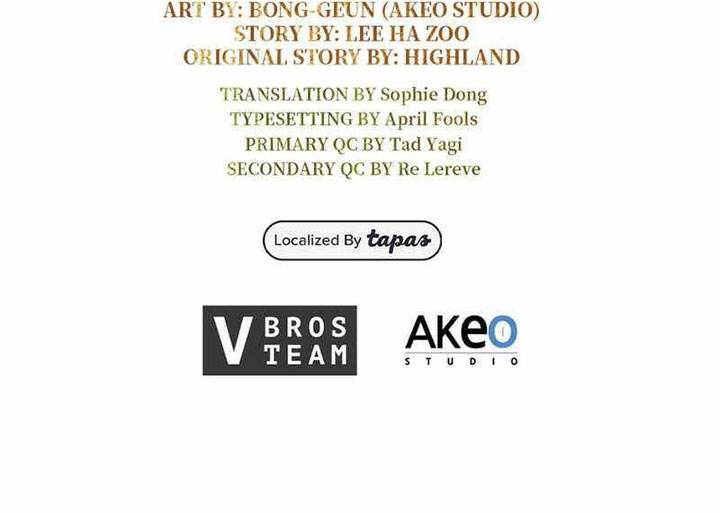 ART BY: BONG-GEUN (AKEO STUDIO)
STORY BY: LEE HA ZOO
ORIGINAL STORY BY: HIGHLAND

TRANSLATION BY Sophie Dong
TYPESETTING BY April Fools
PRIMARY QC BY Tad Yagi
SECONDARY QC BY Re Lereve

Localized By tapas

V BROS TEAM

AKEO
STUDIO